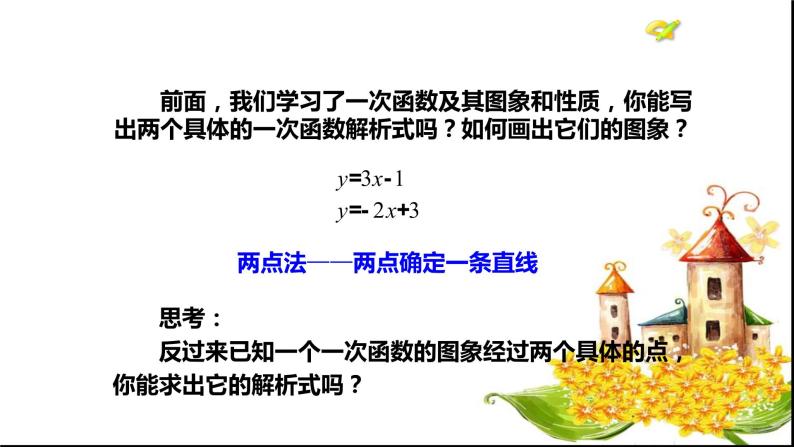 前面，我们学习了一次函数及其图象和性质，你能写出两个具体的一次函数解析式吗？如何画出它们的图象？

$y=3x-1$
$y=-2x+3$

两点法——两点确定一条直线

思考：

反过来已知一个一次函数的图象经过两个具体的点，你能求出它的解析式吗？